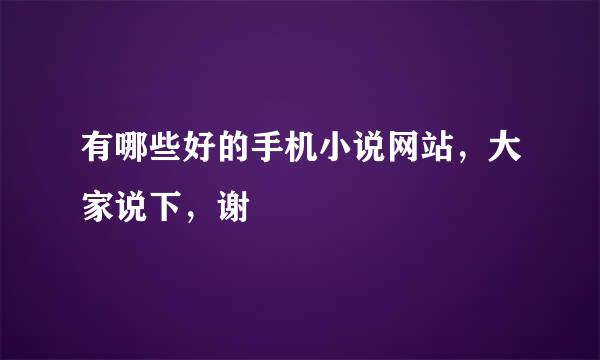 有哪些好的手机小说网站，大家说下，谢